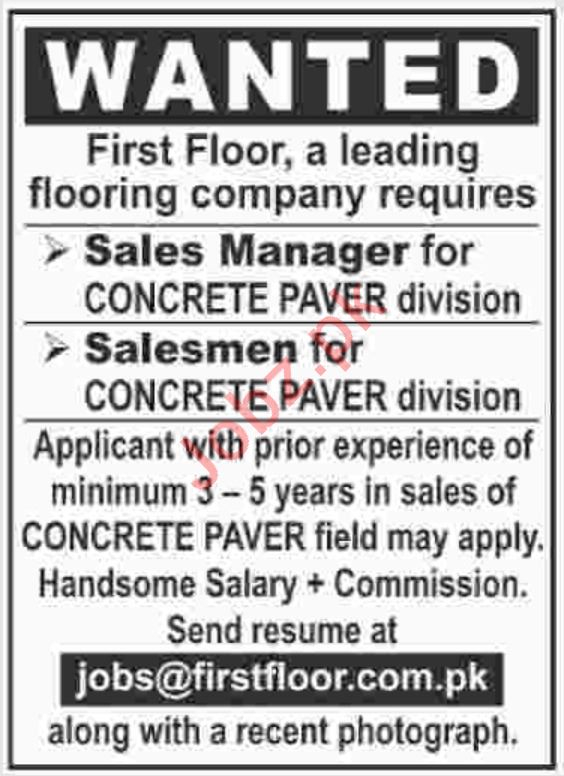 WANTED

First Floor, a leading flooring company requires

➢ Sales Manager for CONCRETE PAVER division

➢ Salesmen for CONCRETE PAVER division

Applicant with prior experience of minimum 3 – 5 years in sales of CONCRETE PAVER field may apply. Handsome Salary + Commission.

Send resume at

jobs@firstfloor.com.pk

along with a recent photograph.

Jobz.pk